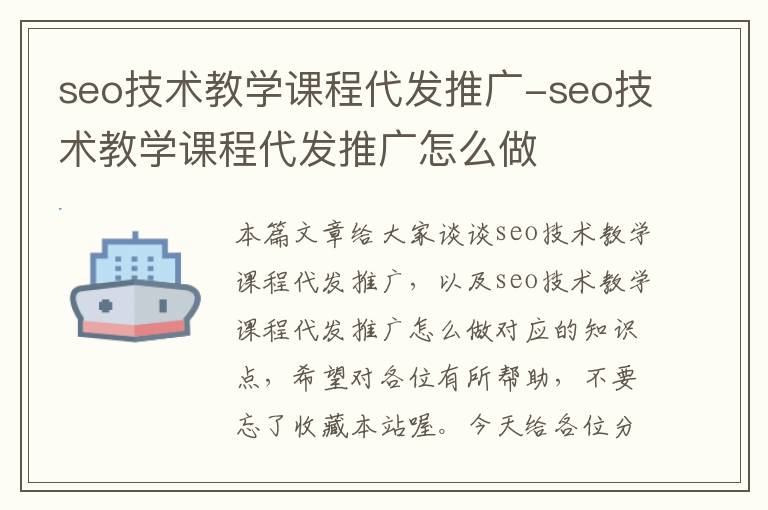 seo技术教学课程代发推广-seo技术教学课程代发推广怎么做

本篇文章给大家谈谈seo技术教学课程代发推广，以及seo技术教学课程代发推广怎么做对应的知识点，希望对各位有所帮助，不要忘了收藏本站喔。今天给各位分